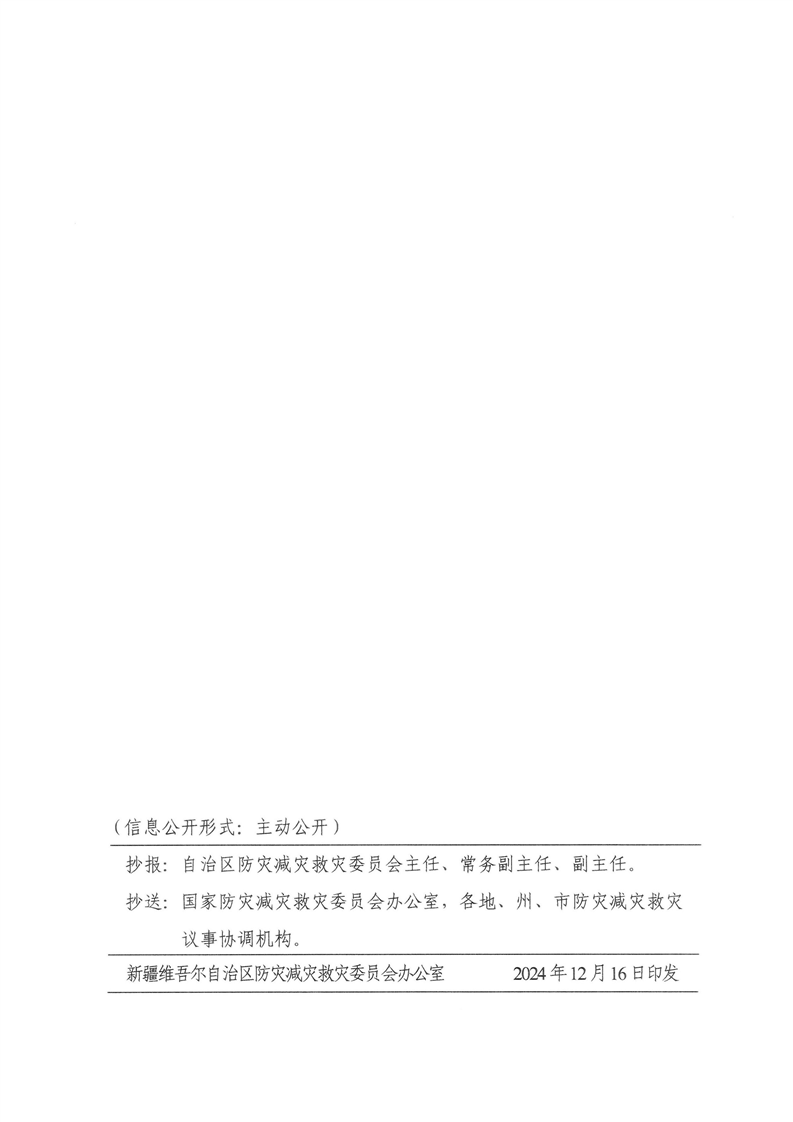 （信息公开形式：主动公开）

抄报：自治区防灾减灾救灾委员会主任、常务副主任、副主任。

抄送：国家防灾减灾救灾委员会办公室，各地、州、市防灾减灾救灾议事协调机构。

新疆维吾尔自治区防灾减灾救灾委员会办公室 2024年12月16日印发